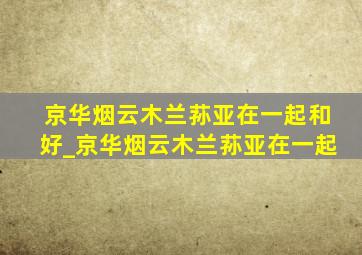 京华烟云木兰荪亚在一起和好_京华烟云木兰荪亚在一起